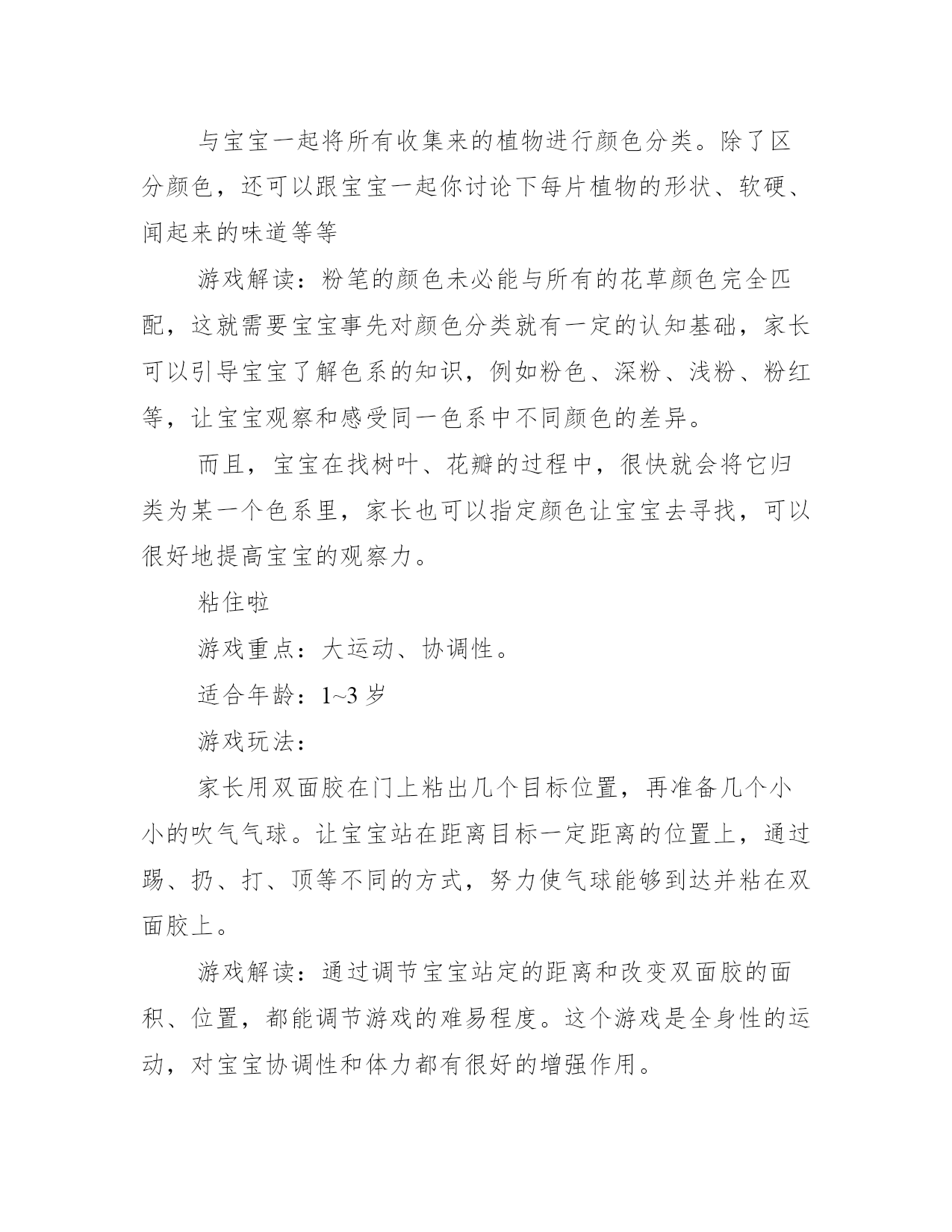 与宝宝一起将所有收集来的植物进行颜色分类。除了区分颜色，还可以跟宝宝一起你讨论下每片植物的形状、软硬、闻起来的味道等等

游戏解读：粉笔的颜色未必能与所有的花草颜色完全匹配，这就需要宝宝事先对颜色分类就有一定的认知基础，家长可以引导宝宝了解色系的知识，例如粉色、深粉、浅粉、粉红等，让宝宝观察和感受同一色系中不同颜色的差异。

而且，宝宝在找树叶、花瓣的过程中，很快就会将它归类为某一个色系里，家长也可以指定颜色让宝宝去寻找，可以很好地提高宝宝的观察力。

粘住啦

游戏重点：大运动、协调性。

适合年龄：1~3 岁

游戏玩法：

家长用双面胶在门上粘出几个目标位置，再准备几个小小的吹气气球。让宝宝站在距离目标一定距离的位置上，通过踢、扔、打、顶等不同的方式，努力使气球能够到达并粘在双面胶上。

游戏解读：通过调节宝宝站定的距离和改变双面胶的面积、位置，都能调节游戏的难易程度。这个游戏是全身性的运动，对宝宝协调性和体力都有很好的增强作用。